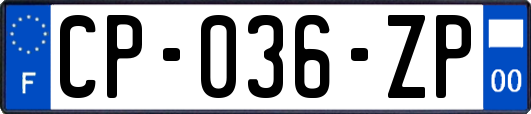 F
CP-036-ZP
00